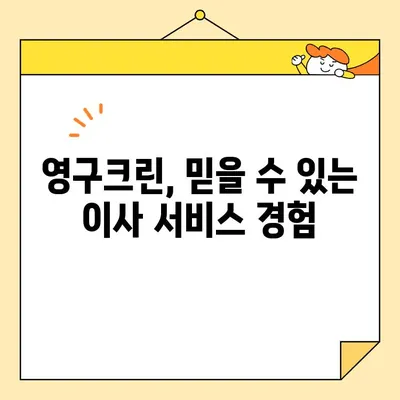 영구크린, 믿을 수 있는 이사 서비스 경험